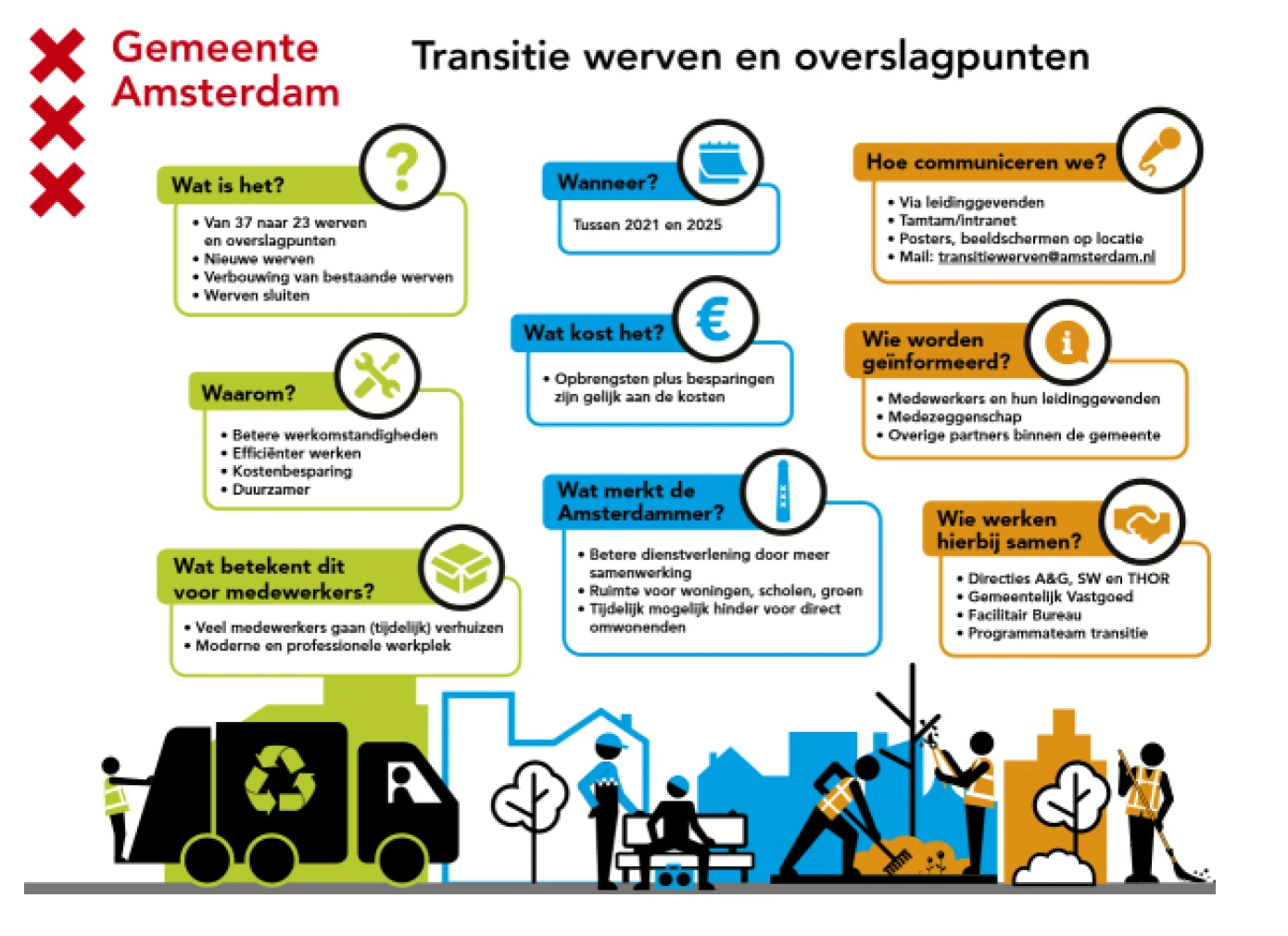 Gemeente Amsterdam

Transitie werven en overslagpunten

Wat is het?
• Van 37 naar 23 werven en overslagpunten
• Nieuwe werven
• Verbouwing van bestaande werven
• Werven sluiten

Waarom?
• Betere werkomstandigheden
• Efficiënter werken
• Kostenbesparing
• Duurzamer

Wat betekent dit voor medewerkers?
• Veel medewerkers gaan (tijdelijk) verhuizen
• Moderne en professionele werkplek

Wanneer?
Tussen 2021 en 2025

Wat kost het?
• Opbrengsten plus besparingen zijn gelijk aan de kosten

Wat merkt de Amsterdammer?
• Betere dienstverlening door meer samenwerking
• Ruimte voor woningen, scholen, groen
• Tijdelijk mogelijk hinder voor direct omwonenden

Hoe communiceren we?
• Via leidinggevenden
• Tamtam/intranet
• Posters, beeldschermen op locatie
• Mail: transitiewerven@amsterdam.nl

Wie worden geïnformeerd?
• Medewerkers en hun leidinggevenden
• Medezeggenschap
• Overige partners binnen de gemeente

Wie werken hierbij samen?
• Directies A&G, SW en THOR
• Gemeentelijk Vastgoed
• Facilitair Bureau
• Programmateam transitie